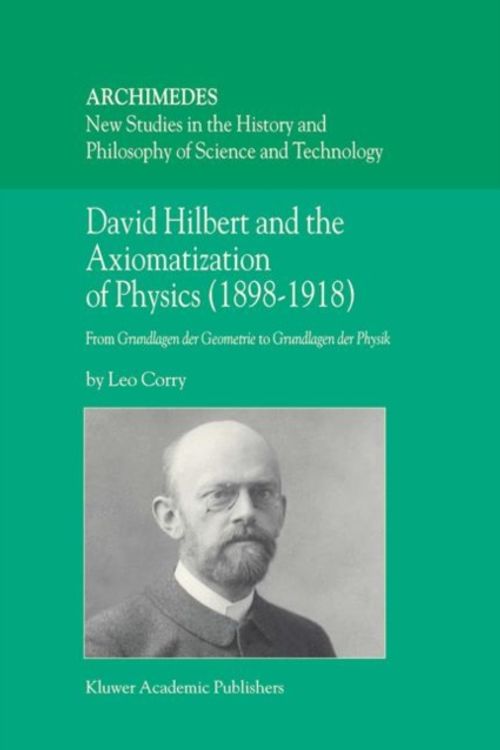 ARCHIMEDES
New Studies in the History and Philosophy of Science and Technology

David Hilbert and the Axiomatization of Physics (1898-1918)

From Grundlagen der Geometrie to Grundlagen der Physik

by Leo Corry

Kluwer Academic Publishers